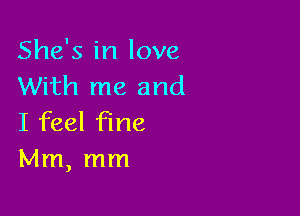 She's in love
With me and
I feel fine
Mm, mm